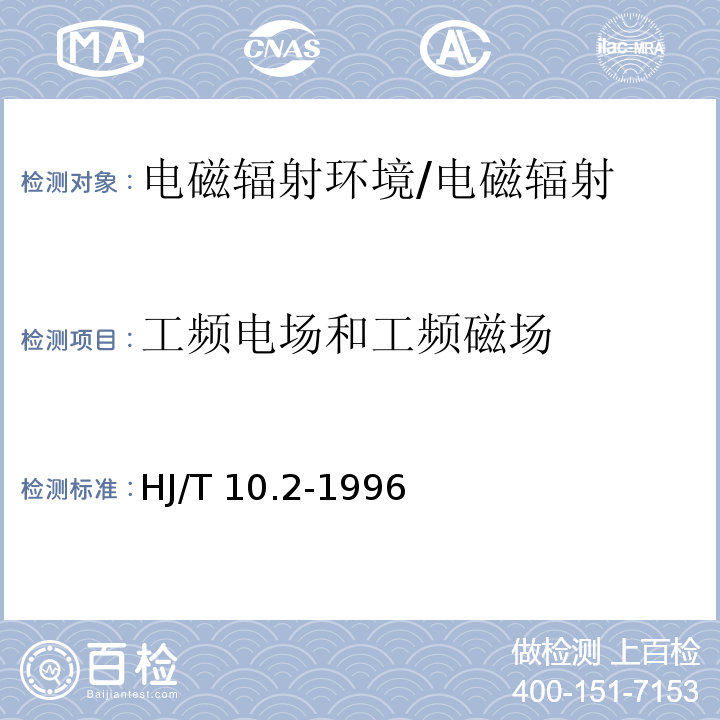 MA CNAS AL ilac-MRA

检测对象：电磁辐射环境/电磁辐射

检测项目：工频电场和工频磁场

检测标准：HJ/T 10.2-1996

百检 Baijiantest.com

做检测 上百检
400-151-7153